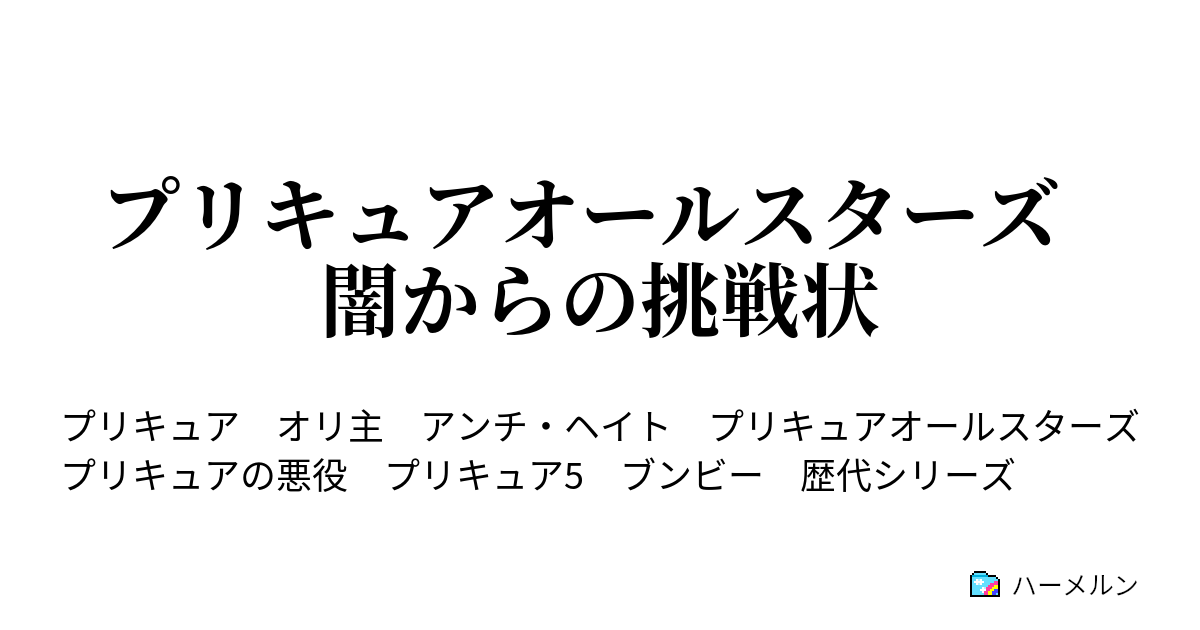 プリキュアオールスターズ
闇からの挑戦状

プリキュア　オリ主　アンチ・ヘイト　プリキュアオールスターズ
プリキュアの悪役　プリキュア5　ブンビー　歴代シリーズ

ハーメルン